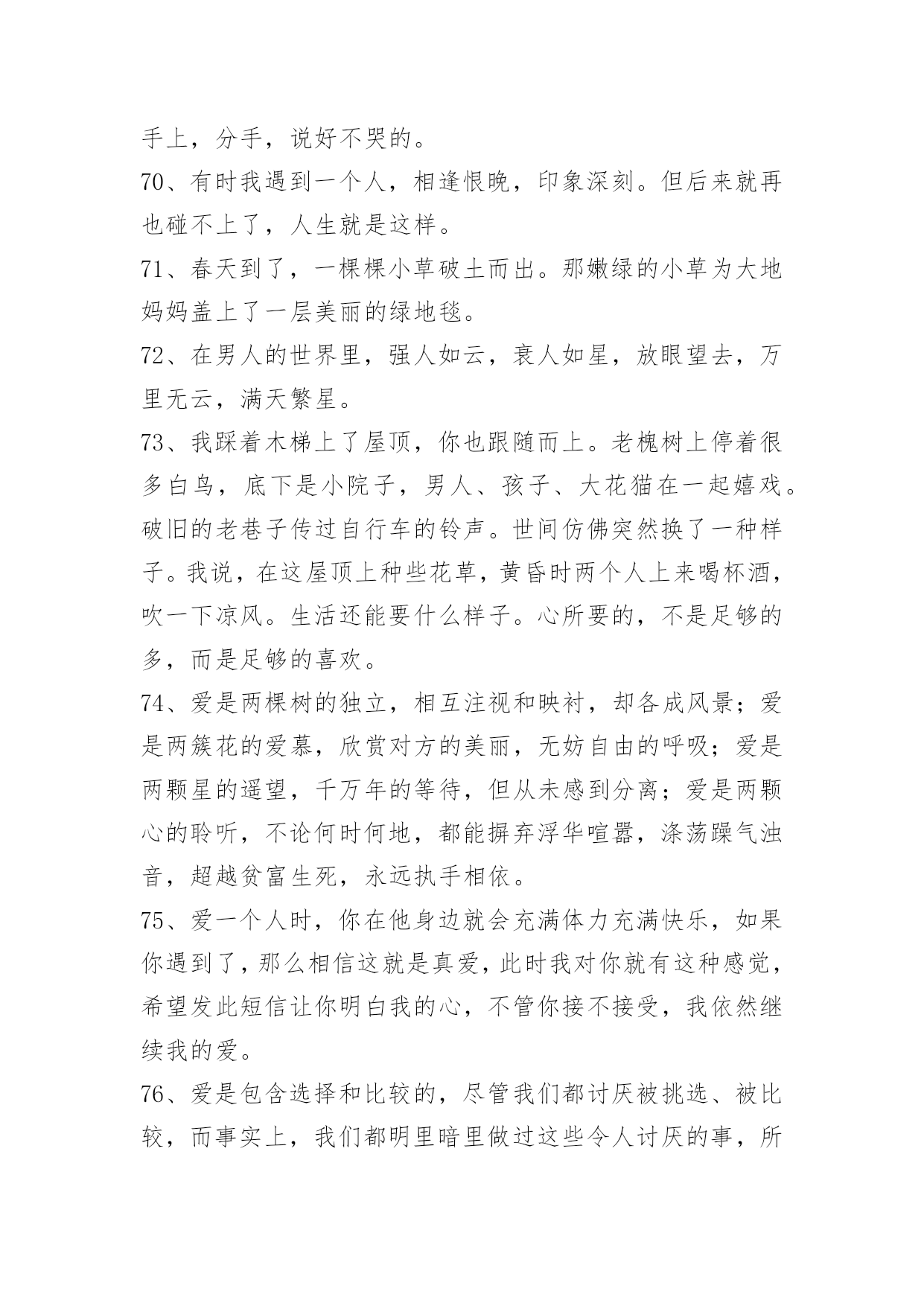 手上，分手，说好不哭的。

70、有时我遇到一个人，相逢恨晚，印象深刻。但后来就再也碰不上了，人生就是这样。

71、春天到了，一棵棵小草破土而出。那嫩绿的小草为大地妈妈盖上了一层美丽的绿地毯。

72、在男人的世界里，强人如云，衰人如星，放眼望去，万里无云，满天繁星。

73、我踩着木梯上了屋顶，你也跟随而上。老槐树上停着很多白鸟，底下是小院子，男人、孩子、大花猫在一起嬉戏。破旧的老巷子传过自行车的铃声。世间仿佛突然换了一种样子。我说，在这屋顶上种些花草，黄昏时两个人上来喝杯酒，吹一下凉风。生活还能要什么样子。心所要的，不是足够的多，而是足够的喜欢。

74、爱是两棵树的独立，相互注视和映衬，却各成风景；爱是两簇花的爱慕，欣赏对方的美丽，无妨自由的呼吸；爱是两颗星的遥望，千万年的等待，但从未感到分离；爱是两颗心的聆听，不论何时何地，都能摒弃浮华喧嚣，涤荡躁气浊音，超越贫富生死，永远执手相依。

75、爱一个人时，你在他身边就会充满体力充满快乐，如果你遇到了，那么相信这就是真爱，此时我对你就有这种感觉，希望发此短信让你明白我的心，不管你接不接受，我依然继续我的爱。

76、爱是包含选择和比较的，尽管我们都讨厌被挑选、被比较，而事实上，我们都明里暗里做过这些令人讨厌的事，所